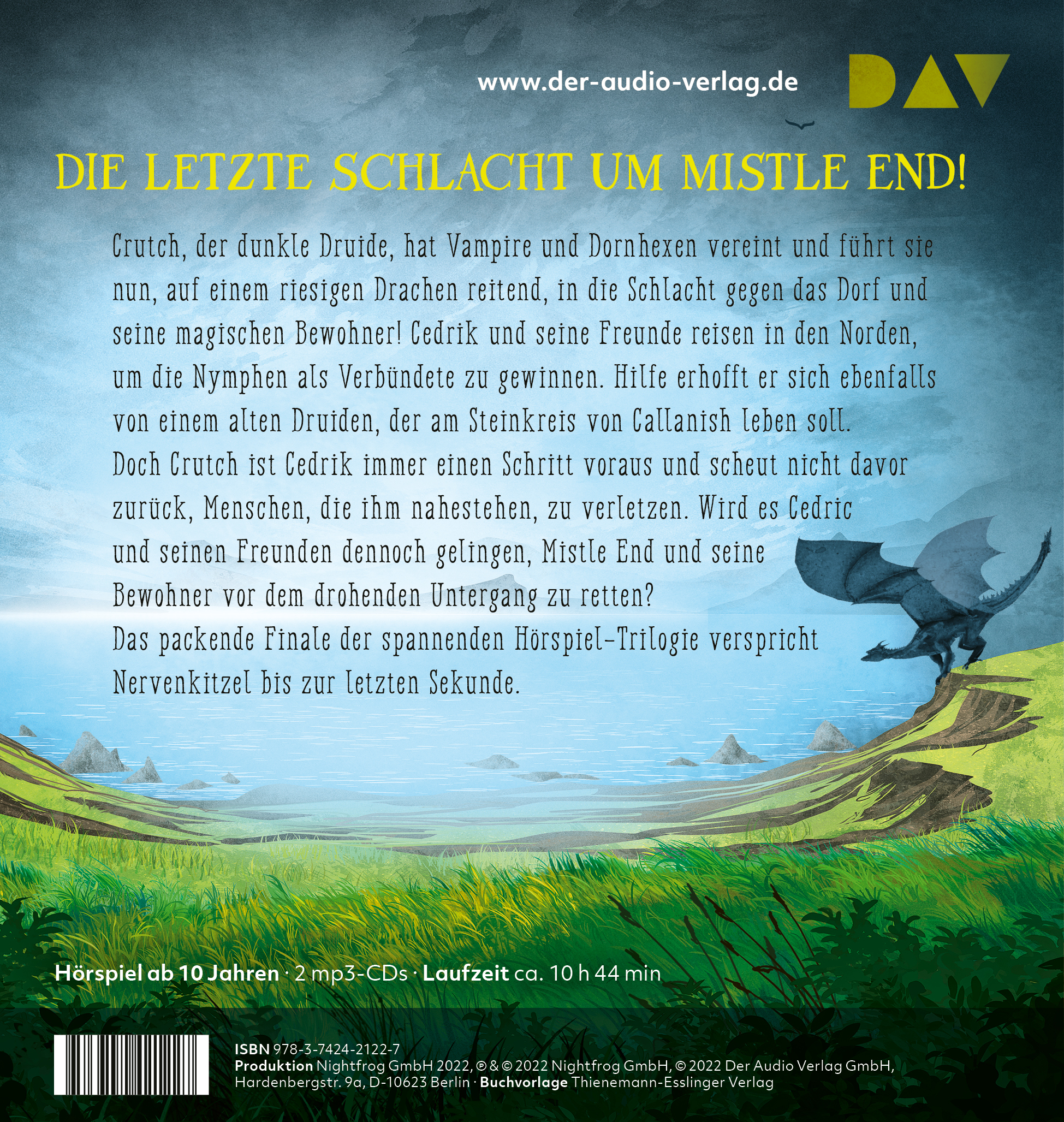 www.der-audio-verlag.de

DAV

DIE LETZTE SCHLACHT UM MISTLE END!

Crutch, der dunkle Druide, hat Vampire und Dornhexen vereint und führt sie nun, auf einem riesigen Drachen reitend, in die Schlacht gegen das Dorf und seine magischen Bewohner! Cedrik und seine Freunde reisen in den Norden, um die Nymphen als Verbündete zu gewinnen. Hilfe erhofft er sich ebenfalls von einem alten Druiden, der am Steinkreis von Callanish leben soll. Doch Crutch ist Cedrik immer einen Schritt voraus und scheut nicht davor zurück, Menschen, die ihm nahestehen, zu verletzen. Wird es Cedric und seinen Freunden dennoch gelingen, Mistle End und seine Bewohner vor dem drohenden Untergang zu retten?
Das packende Finale der spannenden Hörspiel-Trilogie verspricht Nervenkitzel bis zur letzten Sekunde.

Hörspiel ab 10 Jahren · 2 mp3-CDs · Laufzeit ca. 10 h 44 min

ISBN 978-3-7424-2122-7
Produktion Nightfrog GmbH 2022, ℗ & © 2022 Nightfrog GmbH, © 2022 Der Audio Verlag GmbH, Hardenbergstr. 9a, D-10623 Berlin · Buchvorlage Thienemann-Esslinger Verlag